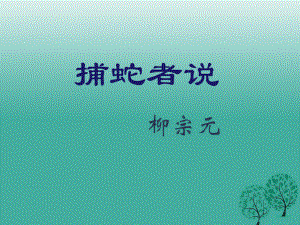 捕蛇者说

柳宗元